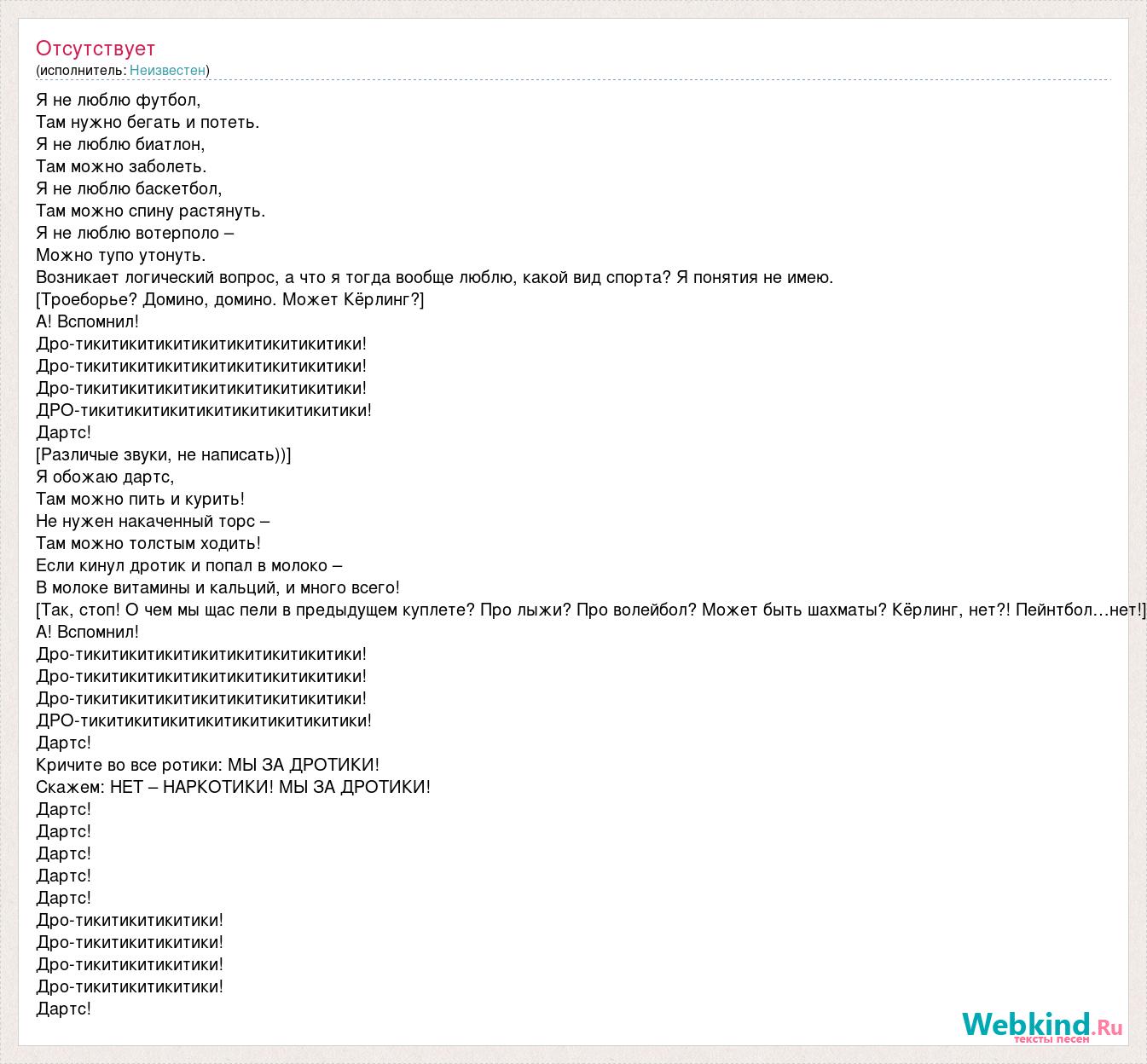 Отсутствует
(исполнитель: Неизвестен)

Я не люблю футбол,
Там нужно бегать и потеть.
Я не люблю биатлон,
Там можно заболеть.
Я не люблю баскетбол,
Там можно спину растянуть.
Я не люблю вотерполо –
Можно тупо утонуть.
Возникает логический вопрос, а что я тогда вообще люблю, какой вид спорта? Я понятия не имею.
[Троеборье? Домино, домино. Может Кёрлинг?]
А! Вспомнил!
Дро-тикитикитикитикитикитикитикитики!
Дро-тикитикитикитикитикитикитикитики!
Дро-тикитикитикитикитикитикитикитики!
ДРО-тикитикитикитикитикитикитикитики!
Дартс!
[Различые звуки, не написать))]
Я обожаю дартс,
Там можно пить и курить!
Не нужен накаченный торс –
Там можно толстым ходить!
Если кинул дротик и попал в молоко –
В молоке витамины и кальций, и много всего!
[Так, стоп! О чем мы щас пели в предыдущем куплете? Про лыжи? Про волейбол? Может быть шахматы? Кёрлинг, нет?! Пейнтбол…нет!]
А! Вспомнил!
Дро-тикитикитикитикитикитикитикитики!
Дро-тикитикитикитикитикитикитикитики!
Дро-тикитикитикитикитикитикитикитики!
ДРО-тикитикитикитикитикитикитикитики!
Дартс!
Кричите во все ротики: МЫ ЗА ДРОТИКИ!
Скажем: НЕТ – НАРКОТИКИ! МЫ ЗА ДРОТИКИ!
Дартс!
Дартс!
Дартс!
Дартс!
Дартс!
Дро-тикитикитикитики!
Дро-тикитикитикитики!
Дро-тикитикитикитики!
Дро-тикитикитикитики!
Дартс!

Webkind.Ru
тексты песен